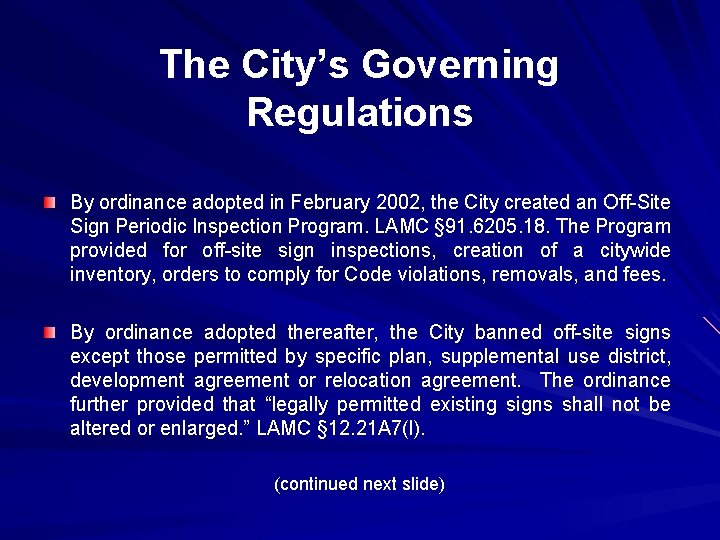 The City's Governing Regulations

By ordinance adopted in February 2002, the City created an Off-Site Sign Periodic Inspection Program. LAMC §91.6205.18. The Program provided for off-site sign inspections, creation of a citywide inventory, orders to comply for Code violations, removals, and fees.

By ordinance adopted thereafter, the City banned off-site signs except those permitted by specific plan, supplemental use district, development agreement or relocation agreement. The ordinance further provided that "legally permitted existing signs shall not be altered or enlarged." LAMC §12.21A7(l).

(continued next slide)